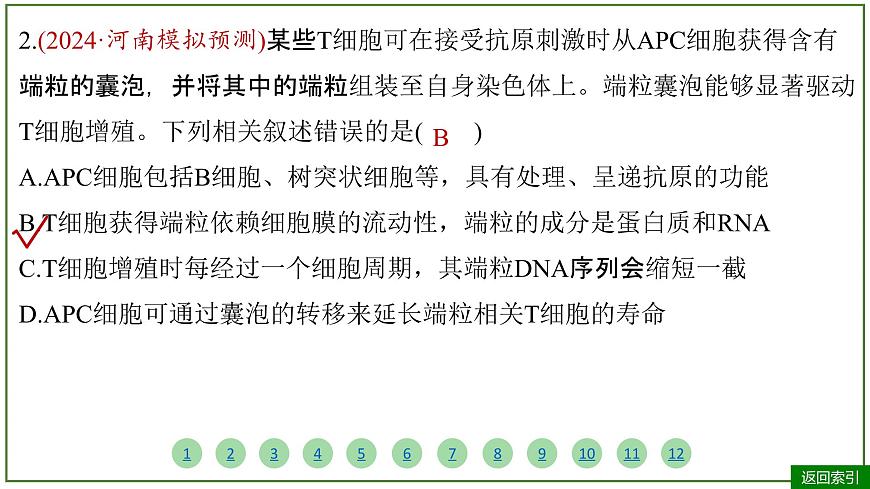 2.(2024·河南模拟预测)某些T细胞可在接受抗原刺激时从APC细胞获得含有端粒的囊泡，并将其中的端粒组装至自身染色体上。端粒囊泡能够显著驱动T细胞增殖。下列相关叙述错误的是( B )

A.APC细胞包括B细胞、树突状细胞等，具有处理、呈递抗原的功能

B.T细胞获得端粒依赖细胞膜的流动性，端粒的成分是蛋白质和RNA

C.T细胞增殖时每经过一个细胞周期，其端粒DNA序列会缩短一截

D.APC细胞可通过囊泡的转移来延长端粒相关T细胞的寿命

1 2 3 4 5 6 7 8 9 10 11 12

返回索引